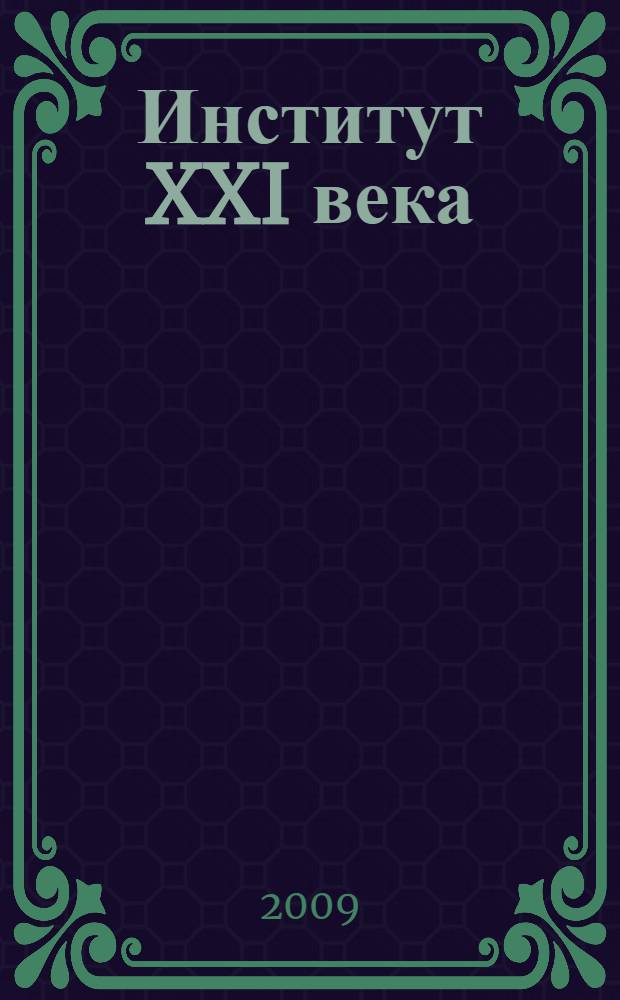 Институт XXI века

2009